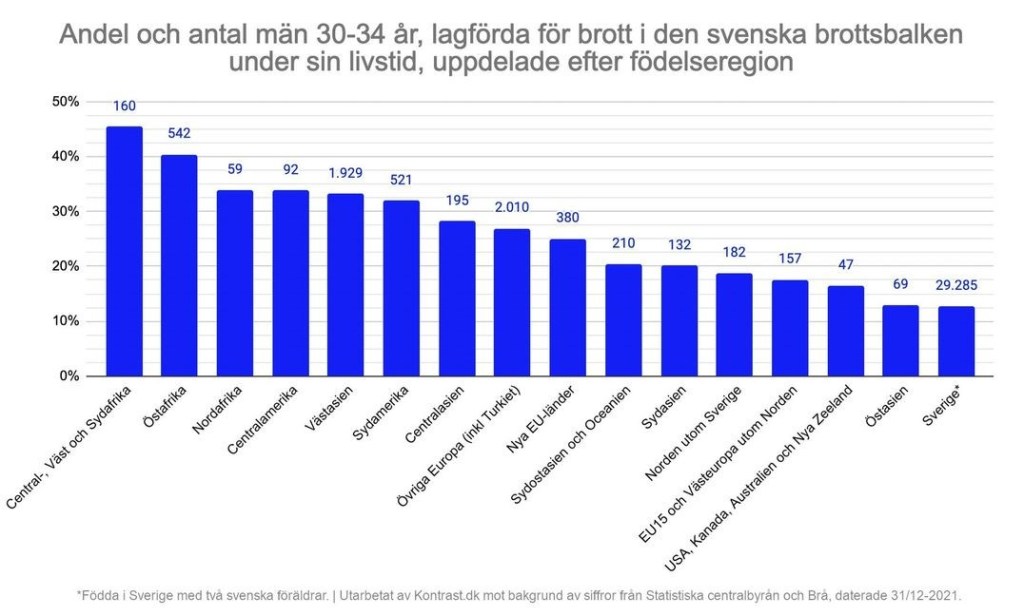 Andel och antal män 30-34 år, lagförda för brott i den svenska brottsbalken under sin livstid, uppdelade efter födelseregion

50%
40%
30%
20%
10%
0%

160
542
59
92
1.929
521
195
2.010
380
210
132
182
157
47
69
29.285

Central-, Väst och Sydafrika
Östafrika
Nordafrika
Centralamerika
Västasien
Sydamerika
Centralasien
Övriga Europa (inkl Turkiet)
Nya EU-länder
Sydostasien och Oceanien
Sydasien
Norden utom Sverige
EU15 och Västeuropa utom Norden
USA, Kanada, Australien och Nya Zeeland
Östasien
Sverige*

*Födda i Sverige med två svenska föräldrar. | Utarbetat av Kontrast.dk mot bakgrund av siffror från Statistiska centralbyrån och Brå, daterade 31/12-2021.